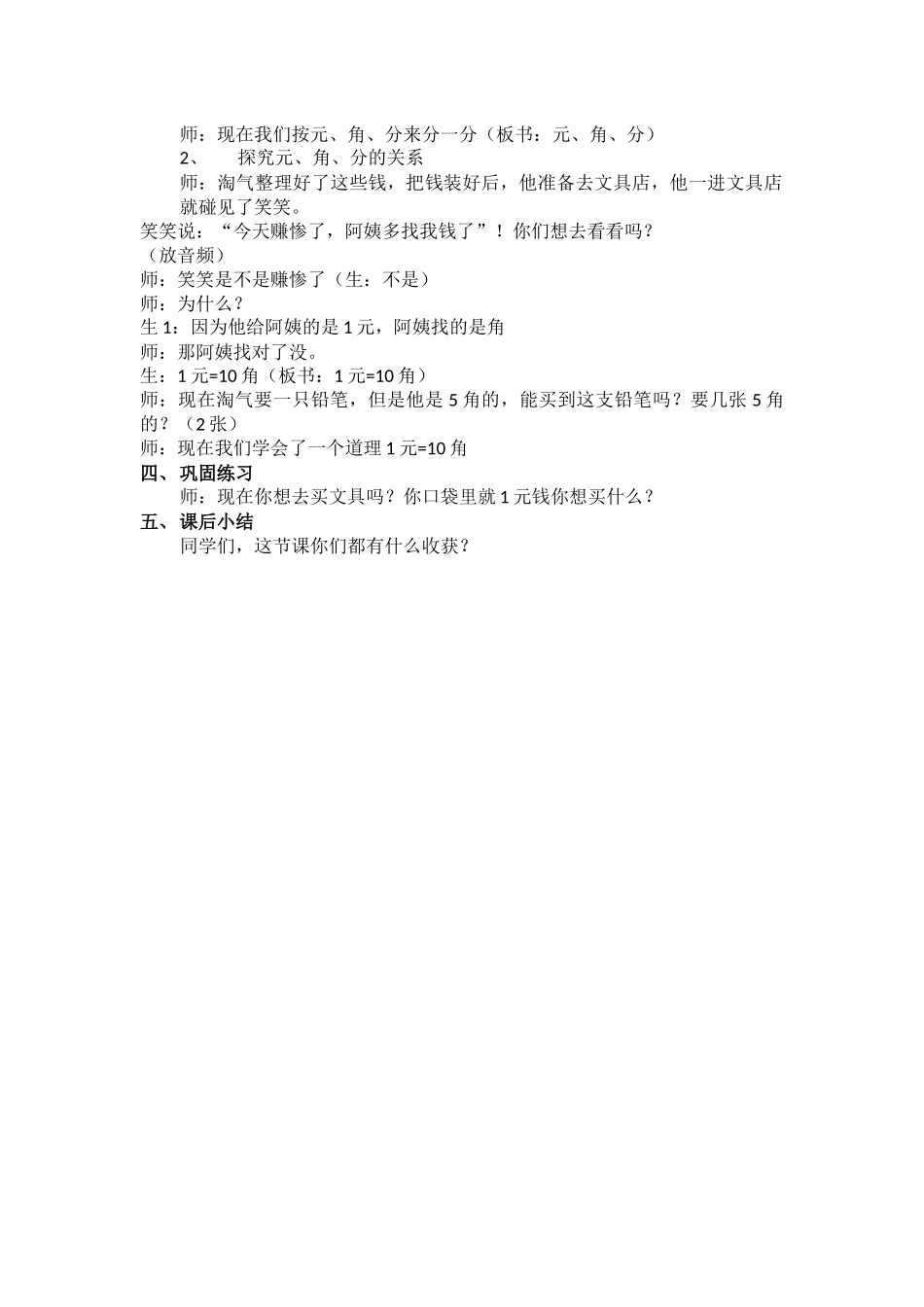 师：现在我们按元、角、分来分一分（板书：元、角、分）

2、 探究元、角、分的关系

师：淘气整理好了这些钱，把钱装好后，他准备去文具店，他一进文具店就碰见了笑笑。

笑笑说：“今天赚惨了，阿姨多找我钱了”！你们想去看看吗？

（放音频）

师：笑笑是不是赚惨了（生：不是）

师：为什么？

生 1：因为他给阿姨的是 1 元，阿姨找的是角

师：那阿姨找对了没。

生：1 元=10 角（板书：1 元=10 角）

师：现在淘气要一只铅笔，但是他是 5 角的，能买到这支铅笔吗？要几张 5 角的？（2 张）

师：现在我们学会了一个道理 1 元=10 角

四、巩固练习

师：现在你想去买文具吗？你口袋里就 1 元钱你想买什么？

五、课后小结

同学们，这节课你们都有什么收获？